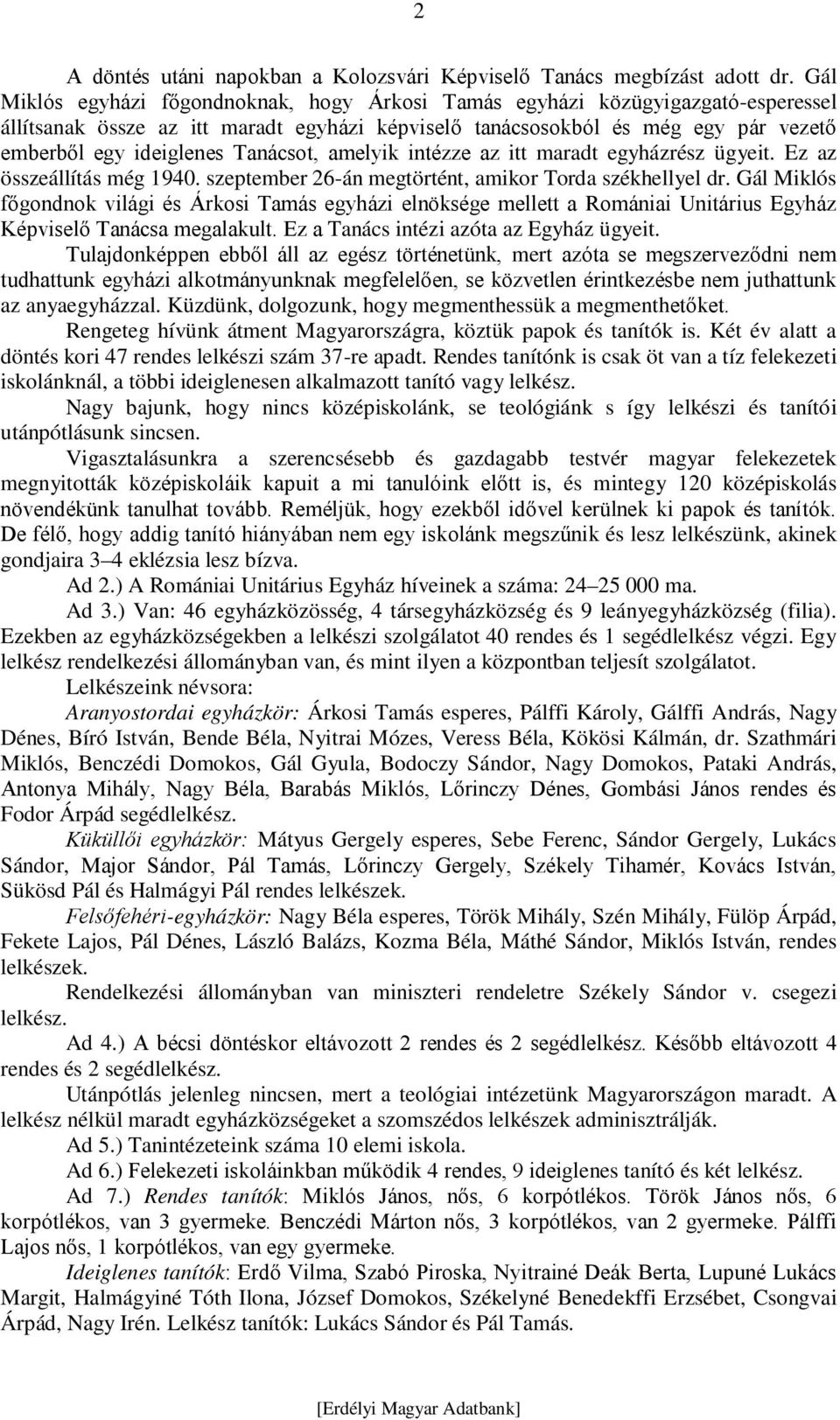 2

A döntés utáni napokban a Kolozsvári Képviselő Tanács megbízást adott dr. Gál Miklós egyházi főgondnoknak, hogy Árkosi Tamás egyházi közügyigazgató-esperessel állítsanak össze az itt maradt egyházi képviselő tanácsosokból és még egy pár vezető emberből egy ideiglenes Tanácsot, amelyik intézze az itt maradt egyházrész ügyeit. Ez az összeállítás még 1940. szeptember 26-án megtörtént, amikor Torda székhellyel dr. Gál Miklós főgondnok világi és Árkosi Tamás egyházi elnöksége mellett a Romániai Unitárius Egyház Képviselő Tanácsa megalakult. Ez a Tanács intézi azóta az Egyház ügyeit.

Tulajdonképpen ebből áll az egész történetünk, mert azóta se megszerveződni nem tudhattunk egyházi alkotmányunknak megfelelően, se közvetlen érintkezésbe nem juthattunk az anyaegyházzal. Küzdünk, dolgozunk, hogy megmenthessük a megmenthetőket.

Rengeteg hívünk átment Magyarországra, köztük papok és tanítók is. Két év alatt a döntés kori 47 rendes lelkészi szám 37-re apadt. Rendes tanítónk is csak öt van a tíz felekezeti iskolánknál, a többi ideiglenesen alkalmazott tanító vagy lelkész.

Nagy bajunk, hogy nincs középiskolánk, se teológiánk s így lelkészi és tanítói utánpótlásunk sincsen.

Vigasztalásunkra a szerencsésebb és gazdagabb testvér magyar felekezetek megnyitották középiskoláik kapuit a mi tanulóink előtt is, és mintegy 120 középiskolás növendékünk tanulhat tovább. Reméljük, hogy ezekből idővel kerülnek ki papok és tanítók. De félő, hogy addig tanító hiányában nem egy iskolánk megszűnik és lesz lelkészünk, akinek gondjaira 3–4 eklézsia lesz bízva.

Ad 2.) A Romániai Unitárius Egyház híveinek a száma: 24–25 000 ma.

Ad 3.) Van: 46 egyházközösség, 4 társegyházközség és 9 leányegyházközség (filia). Ezekben az egyházközségekben a lelkészi szolgálatot 40 rendes és 1 segédlelkész végzi. Egy lelkész rendelkezési állományban van, és mint ilyen a központban teljesít szolgálatot.

Lelkészeink névsora:

Aranyostordai egyházkör: Árkosi Tamás esperes, Pálffi Károly, Gálffi András, Nagy Dénes, Bíró István, Bende Béla, Nyitrai Mózes, Veress Béla, Kökösi Kálmán, dr. Szathmári Miklós, Benczédi Domokos, Gál Gyula, Bodoczy Sándor, Nagy Domokos, Pataki András, Antonya Mihály, Nagy Béla, Barabás Miklós, Lőrinczy Dénes, Gombási János rendes és Fodor Árpád segédlelkész.

Küküllői egyházkör: Mátyus Gergely esperes, Sebe Ferenc, Sándor Gergely, Lukács Sándor, Major Sándor, Pál Tamás, Lőrinczy Gergely, Székely Tihamér, Kovács István, Sükösd Pál és Halmágyi Pál rendes lelkészek.

Felsőfehéri-egyházkör: Nagy Béla esperes, Török Mihály, Szén Mihály, Fülöp Árpád, Fekete Lajos, Pál Dénes, László Balázs, Kozma Béla, Máthé Sándor, Miklós István, rendes lelkészek.

Rendelkezési állományban van miniszteri rendeletre Székely Sándor v. csegezi lelkész.

Ad 4.) A bécsi döntéskor eltávozott 2 rendes és 2 segédlelkész. Később eltávozott 4 rendes és 2 segédlelkész.

Utánpótlás jelenleg nincsen, mert a teológiai intézetünk Magyarországon maradt. A lelkész nélkül maradt egyházközségeket a szomszédos lelkészek adminisztrálják.

Ad 5.) Tanintézeteink száma 10 elemi iskola.

Ad 6.) Felekezeti iskoláinkban működik 4 rendes, 9 ideiglenes tanító és két lelkész.

Ad 7.) Rendes tanítók: Miklós János, nős, 6 korpótlékos. Török János nős, 6 korpótlékos, van 3 gyermeke. Benczédi Márton nős, 3 korpótlékos, van 2 gyermeke. Pálffi Lajos nős, 1 korpótlékos, van egy gyermeke.

Ideiglenes tanítók: Erdő Vilma, Szabó Piroska, Nyitrainé Deák Berta, Lupuné Lukács Margit, Halmágyiné Tóth Ilona, József Domokos, Székelyné Benedekffi Erzsébet, Csongvai Árpád, Nagy Irén. Lelkész tanítók: Lukács Sándor és Pál Tamás.

[Erdélyi Magyar Adatbank]